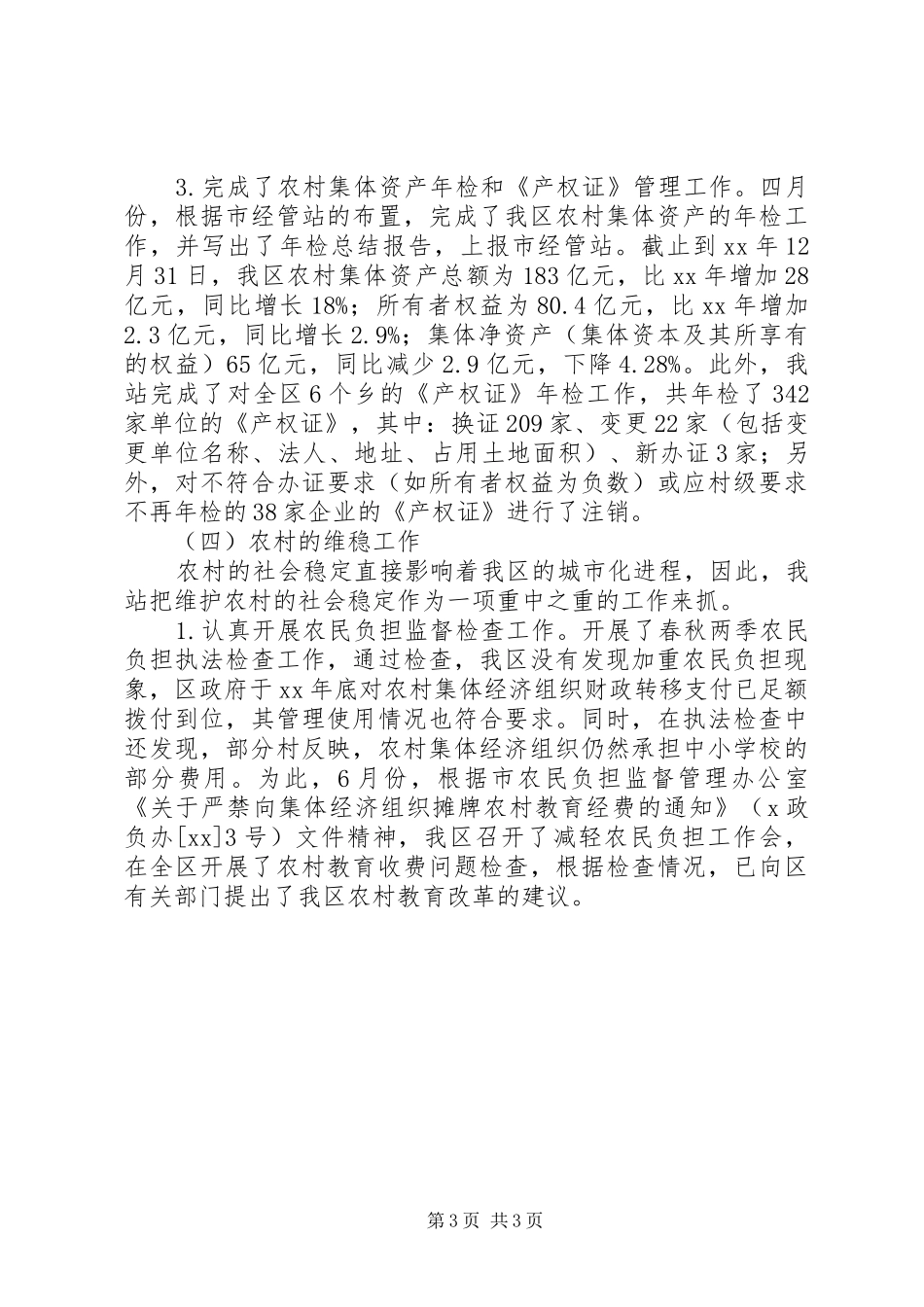 3.完成了农村集体资产年检和《产权证》管理工作。四月份，根据市经管站的布置，完成了我区农村集体资产的年检工作，并写出了年检总结报告，上报市经管站。截止到xx年12月31日，我区农村集体资产总额为183亿元，比xx年增加28亿元，同比增长18%；所有者权益为80.4亿元，比xx年增加2.3亿元，同比增长2.9%；集体净资产（集体资本及其所享有的权益）65亿元，同比减少2.9亿元，下降4.28%。此外，我站完成了对全区6个乡的《产权证》年检工作，共年检了342家单位的《产权证》，其中：换证209家、变更22家（包括变更单位名称、法人、地址、占用土地面积）、新办证3家；另外，对不符合办证要求（如所有者权益为负数）或应村级要求不再年检的38家企业的《产权证》进行了注销。

（四）农村的维稳工作

农村的社会稳定直接影响着我区的城市化进程，因此，我站把维护农村的社会稳定作为一项重中之重的工作来抓。

1.认真开展农民负担监督检查工作。开展了春秋两季农民负担执法检查工作，通过检查，我区没有发现加重农民负担现象，区政府于xx年底对农村集体经济组织财政转移支付已足额拨付到位，其管理使用情况也符合要求。同时，在执法检查中还发现，部分村反映，农村集体经济组织仍然承担中小学校的部分费用。为此，6月份，根据市农民负担监督管理办公室《关于严禁向集体经济组织摊牌农村教育经费的通知》（x政负办[xx]3号）文件精神，我区召开了减轻农民负担工作会，在全区开展了农村教育收费问题检查，根据检查情况，已向区有关部门提出了我区农村教育改革的建议。

第3页 共3页